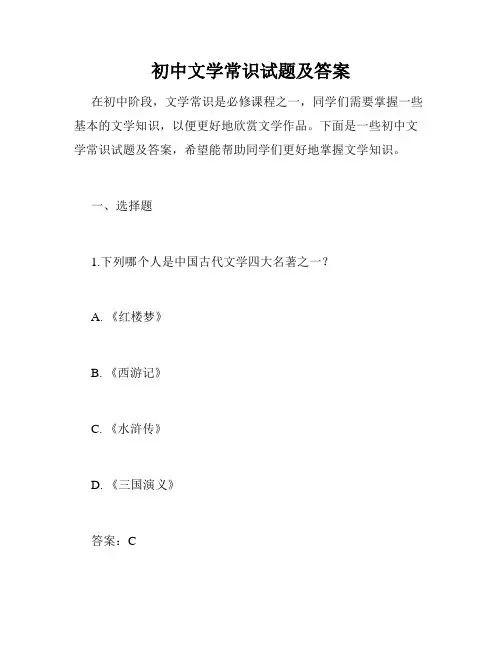 初中文学常识试题及答案

在初中阶段，文学常识是必修课程之一，同学们需要掌握一些基本的文学知识，以便更好地欣赏文学作品。下面是一些初中文学常识试题及答案，希望能帮助同学们更好地掌握文学知识。

一、选择题

1.下列哪个人是中国古代文学四大名著之一？

A.《红楼梦》

B.《西游记》

C.《水浒传》

D.《三国演义》

答案：C